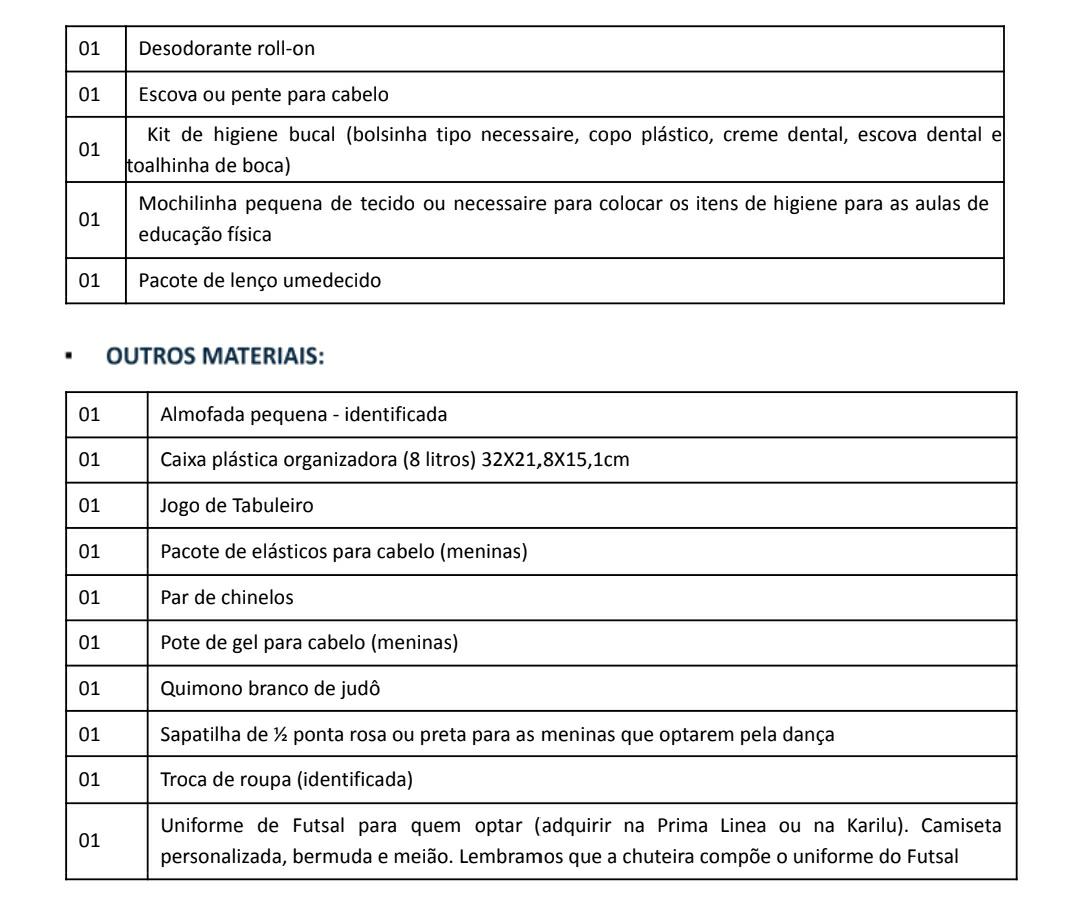 | 01 | Desodorante roll-on |
|---|---|
| 01 | Escova ou pente para cabelo |
| 01 | Kit de higiene bucal (bolsinha tipo necessaire, copo plástico, creme dental, escova dental e toalhinha de boca) |
| 01 | Mochilinha pequena de tecido ou necessaire para colocar os itens de higiene para as aulas de educação física |
| 01 | Pacote de lenço umedecido |

▪ OUTROS MATERIAIS:

| 01 | Almofada pequena - identificada |
|---|---|
| 01 | Caixa plástica organizadora (8 litros) 32X21,8X15,1cm |
| 01 | Jogo de Tabuleiro |
| 01 | Pacote de elásticos para cabelo (meninas) |
| 01 | Par de chinelos |
| 01 | Pote de gel para cabelo (meninas) |
| 01 | Quimono branco de judô |
| 01 | Sapatilha de ½ ponta rosa ou preta para as meninas que optarem pela dança |
| 01 | Troca de roupa (identificada) |
| 01 | Uniforme de Futsal para quem optar (adquirir na Prima Linea ou na Karilu). Camiseta personalizada, bermuda e meião. Lembramos que a chuteira compõe o uniforme do Futsal |